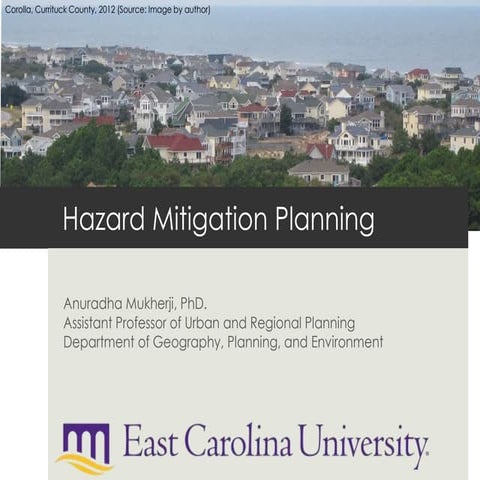 Corolla, Currituck County, 2012 (Source: Image by author)

Hazard Mitigation Planning

Anuradha Mukherji, PhD.
Assistant Professor of Urban and Regional Planning
Department of Geography, Planning, and Environment

East Carolina University.